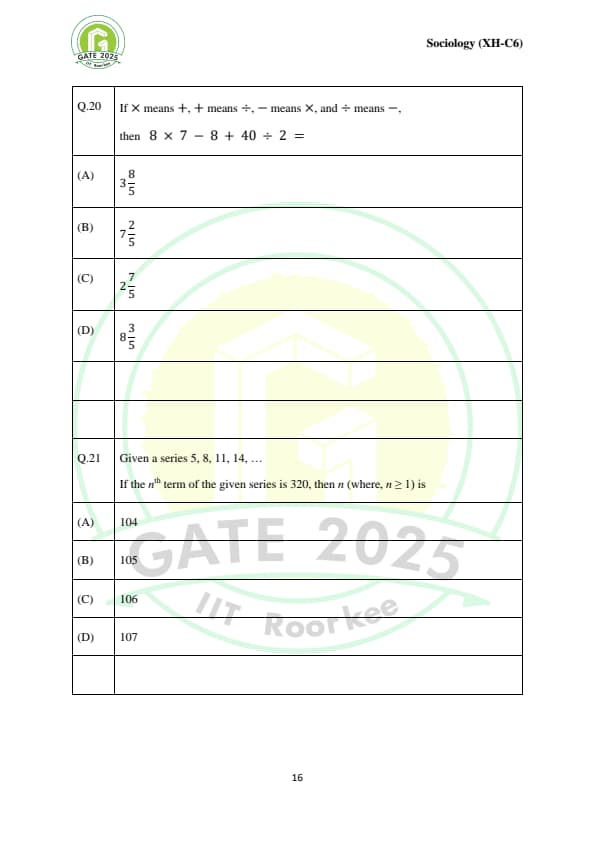 GATE 2025 IIT Roorkee

Sociology (XH-C6)

| | |
|---|---|
| Q.20 | If $\times$ means $+$, $+$ means $\div$, $-$ means $\times$, and $\div$ means $-$, then $8 \times 7 - 8 + 40 \div 2 =$ |
| (A) | $3\frac{8}{5}$ |
| (B) | $7\frac{2}{5}$ |
| (C) | $2\frac{7}{5}$ |
| (D) | $8\frac{3}{5}$ |
| | |
| | |
| Q.21 | Given a series 5, 8, 11, 14, … If the $n^{th}$ term of the given series is 320, then $n$ (where, $n \geq 1$) is |
| (A) | 104 |
| (B) | 105 |
| (C) | 106 |
| (D) | 107 |
| | |

GATE 2025
IIT Roorkee

16